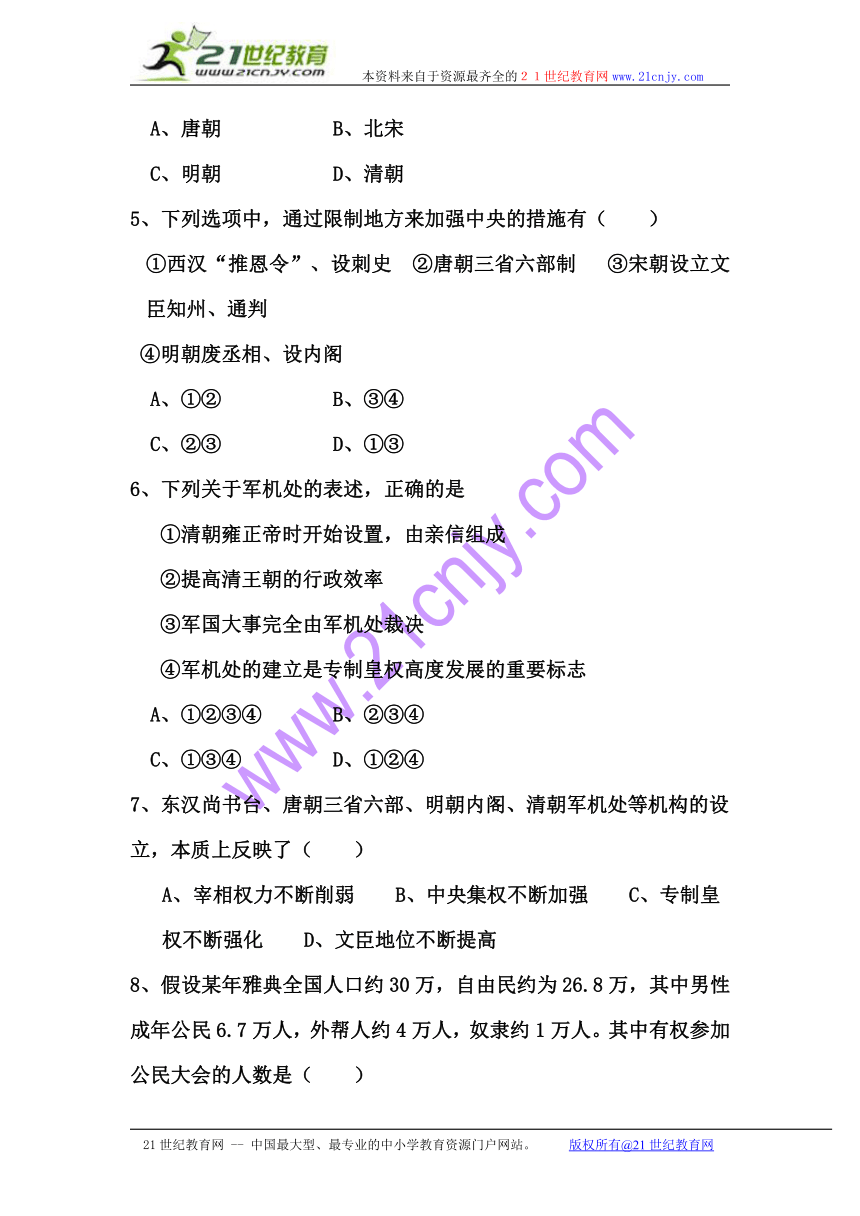 21世纪教育
www.21cnjy.com
本资料来自于资源最齐全的２１世纪教育网www.21cnjy.com

A、唐朝　　　　　B、北宋

C、明朝　　　　　D、清朝

5、下列选项中，通过限制地方来加强中央的措施有（　　）

①西汉“推恩令”、设刺史　②唐朝三省六部制　③宋朝设立文臣知州、通判

④明朝废丞相、设内阁

A、①②　　　　　B、③④

C、②③　　　　　D、①③

6、下列关于军机处的表述，正确的是

①清朝雍正帝时开始设置，由亲信组成

②提高清王朝的行政效率

③军国大事完全由军机处裁决

④军机处的建立是专制皇权高度发展的重要标志

A、①②③④　　　B、②③④

C、①③④　　　　D、①②④

7、东汉尚书台、唐朝三省六部、明朝内阁、清朝军机处等机构的设立，本质上反映了（　　）

A、宰相权力不断削弱　　B、中央集权不断加强　　C、专制皇权不断强化　　D、文臣地位不断提高

8、假设某年雅典全国人口约30万，自由民约为26.8万，其中男性成年公民6.7万人，外帮人约4万人，奴隶约1万人。其中有权参加公民大会的人数是（　　）

www.21cnjy.com

21世纪教育网 -- 中国最大型、最专业的中小学教育资源门户网站。　　版权所有@21世纪教育网